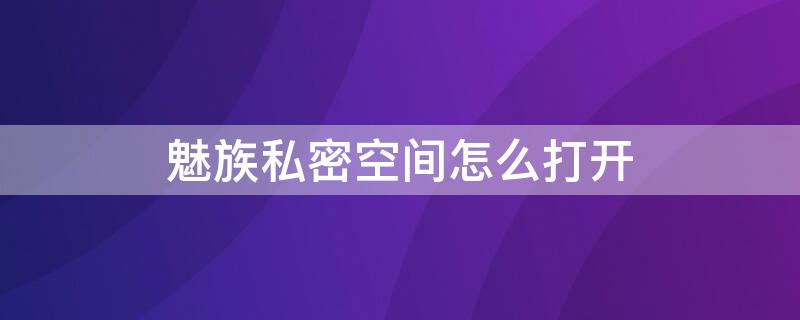 魅族私密空间怎么打开